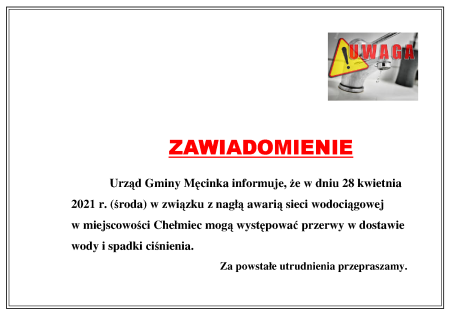 UWAGA

ZAWIADOMIENIE

Urząd Gminy Męcinka informuje, że w dniu 28 kwietnia 2021 r. (środa) w związku z nagłą awarią sieci wodociągowej w miejscowości Chełmiec mogą występować przerwy w dostawie wody i spadki ciśnienia.

Za powstałe utrudnienia przepraszamy.